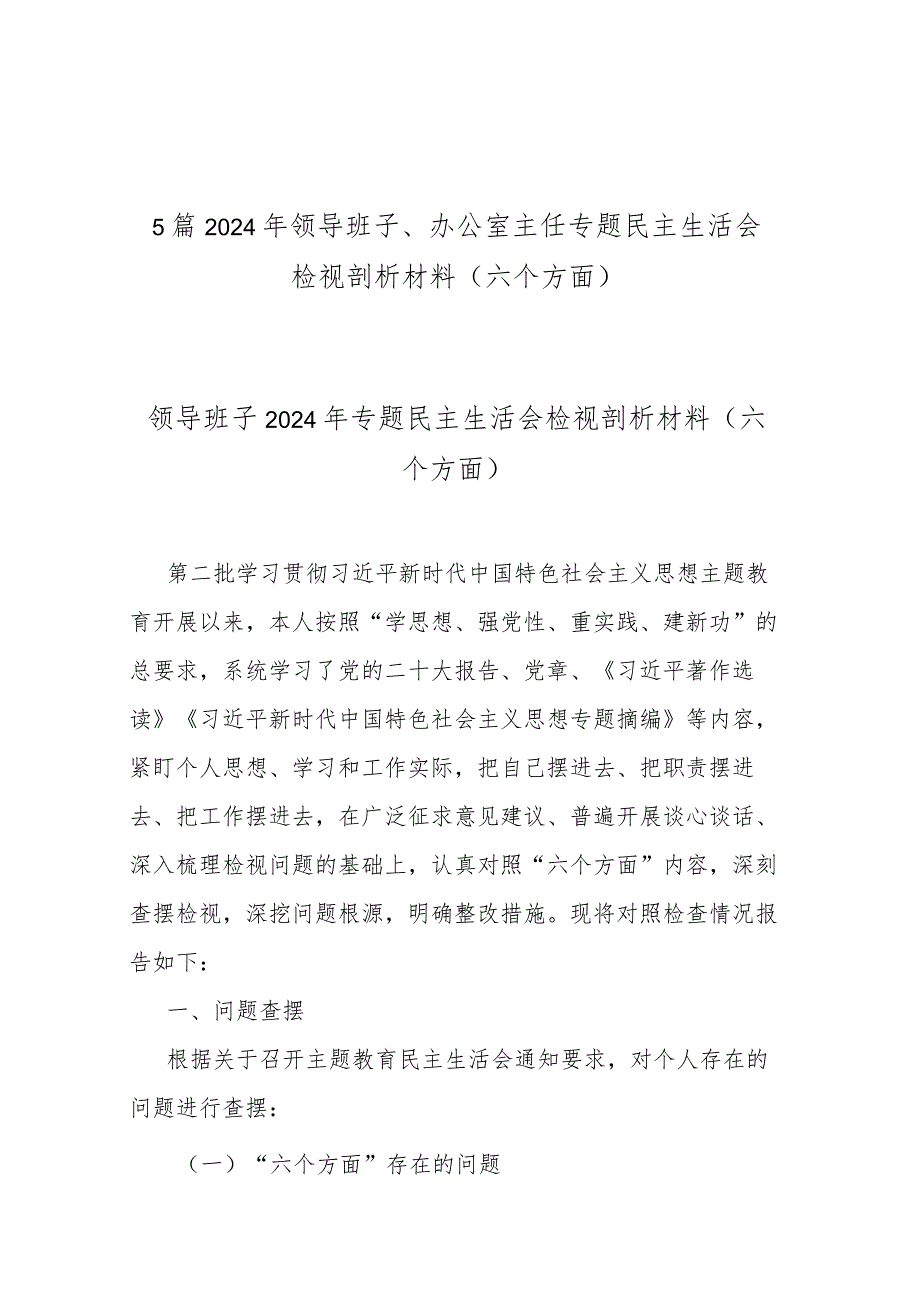 5篇2024年领导班子、办公室主任专题民主生活会检视剖析材料（六个方面）

领导班子2024年专题民主生活会检视剖析材料（六个方面）

第二批学习贯彻习近平新时代中国特色社会主义思想主题教育开展以来，本人按照“学思想、强党性、重实践、建新功”的总要求，系统学习了党的二十大报告、党章、《习近平著作选读》《习近平新时代中国特色社会主义思想专题摘编》等内容，紧盯个人思想、学习和工作实际，把自己摆进去、把职责摆进去、把工作摆进去，在广泛征求意见建议、普遍开展谈心谈话、深入梳理检视问题的基础上，认真对照“六个方面”内容，深刻查摆检视，深挖问题根源，明确整改措施。现将对照检查情况报告如下：

一、问题查摆

根据关于召开主题教育民主生活会通知要求，对个人存在的问题进行查摆：

（一）“六个方面”存在的问题